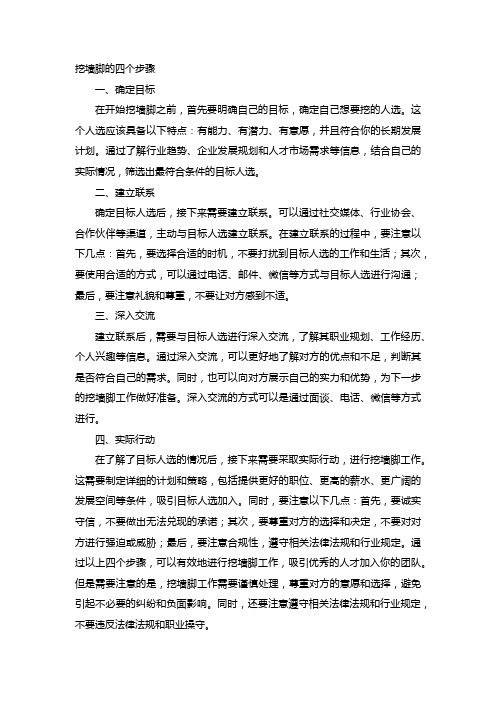 挖墙脚的四个步骤

一、确定目标

在开始挖墙脚之前，首先要明确自己的目标，确定自己想要挖的人选。这个人选应该具备以下特点：有能力、有潜力、有意愿，并且符合你的长期发展计划。通过了解行业趋势、企业发展规划和人才市场需求等信息，结合自己的实际情况，筛选出最符合条件的目标人选。

二、建立联系

确定目标人选后，接下来需要建立联系。可以通过社交媒体、行业协会、合作伙伴等渠道，主动与目标人选建立联系。在建立联系的过程中，要注意以下几点：首先，要选择合适的时机，不要打扰到目标人选的工作和生活；其次，要使用合适的方式，可以通过电话、邮件、微信等方式与目标人选进行沟通；最后，要注意礼貌和尊重，不要让对方感到不适。

三、深入交流

建立联系后，需要与目标人选进行深入交流，了解其职业规划、工作经历、个人兴趣等信息。通过深入交流，可以更好地了解对方的优点和不足，判断其是否符合自己的需求。同时，也可以向对方展示自己的实力和优势，为下一步的挖墙脚工作做好准备。深入交流的方式可以是通过面谈、电话、微信等方式进行。

四、实际行动

在了解了目标人选的情况后，接下来需要采取实际行动，进行挖墙脚工作。这需要制定详细的计划和策略，包括提供更好的职位、更高的薪水、更广阔的发展空间等条件，吸引目标人选加入。同时，要注意以下几点：首先，要诚实守信，不要做出无法兑现的承诺；其次，要尊重对方的选择和决定，不要对对方进行强迫或威胁；最后，要注意合规性，遵守相关法律法规和行业规定。通过以上四个步骤，可以有效地进行挖墙脚工作，吸引优秀的人才加入你的团队。但是需要注意的是，挖墙脚工作需要谨慎处理，尊重对方的意愿和选择，避免引起不必要的纠纷和负面影响。同时，还要注意遵守相关法律法规和行业规定，不要违反法律法规和职业操守。